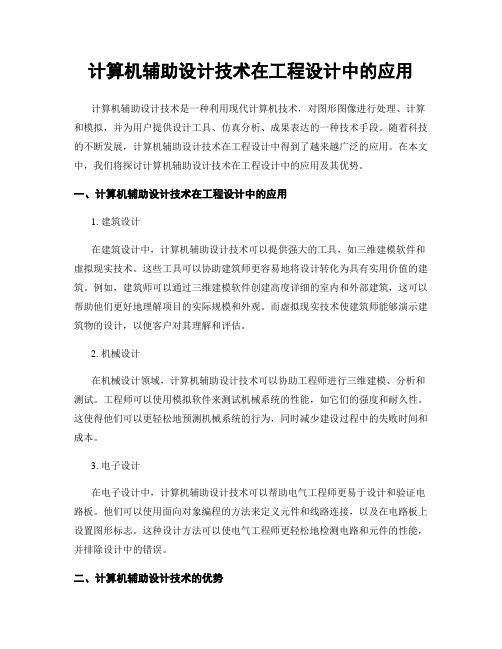 计算机辅助设计技术在工程设计中的应用

计算机辅助设计技术是一种利用现代计算机技术，对图形图像进行处理、计算和模拟，并为用户提供设计工具、仿真分析、成果表达的一种技术手段。随着科技的不断发展，计算机辅助设计技术在工程设计中得到了越来越广泛的应用。在本文中，我们将探讨计算机辅助设计技术在工程设计中的应用及其优势。

一、计算机辅助设计技术在工程设计中的应用

1. 建筑设计

在建筑设计中，计算机辅助设计技术可以提供强大的工具，如三维建模软件和虚拟现实技术。这些工具可以协助建筑师更容易地将设计转化为具有实用价值的建筑。例如，建筑师可以通过三维建模软件创建高度详细的室内和外部建筑，这可以帮助他们更好地理解项目的实际规模和外观。而虚拟现实技术使建筑师能够演示建筑物的设计，以便客户对其理解和评估。

2. 机械设计

在机械设计领域，计算机辅助设计技术可以协助工程师进行三维建模、分析和测试。工程师可以使用模拟软件来测试机械系统的性能，如它们的强度和耐久性。这使得他们可以更轻松地预测机械系统的行为，同时减少建设过程中的失败时间和成本。

3. 电子设计

在电子设计中，计算机辅助设计技术可以帮助电气工程师更易于设计和验证电路板。他们可以使用面向对象编程的方法来定义元件和线路连接，以及在电路板上设置图形标志。这种设计方法可以使电气工程师更轻松地检测电路和元件的性能，并排除设计中的错误。

二、计算机辅助设计技术的优势